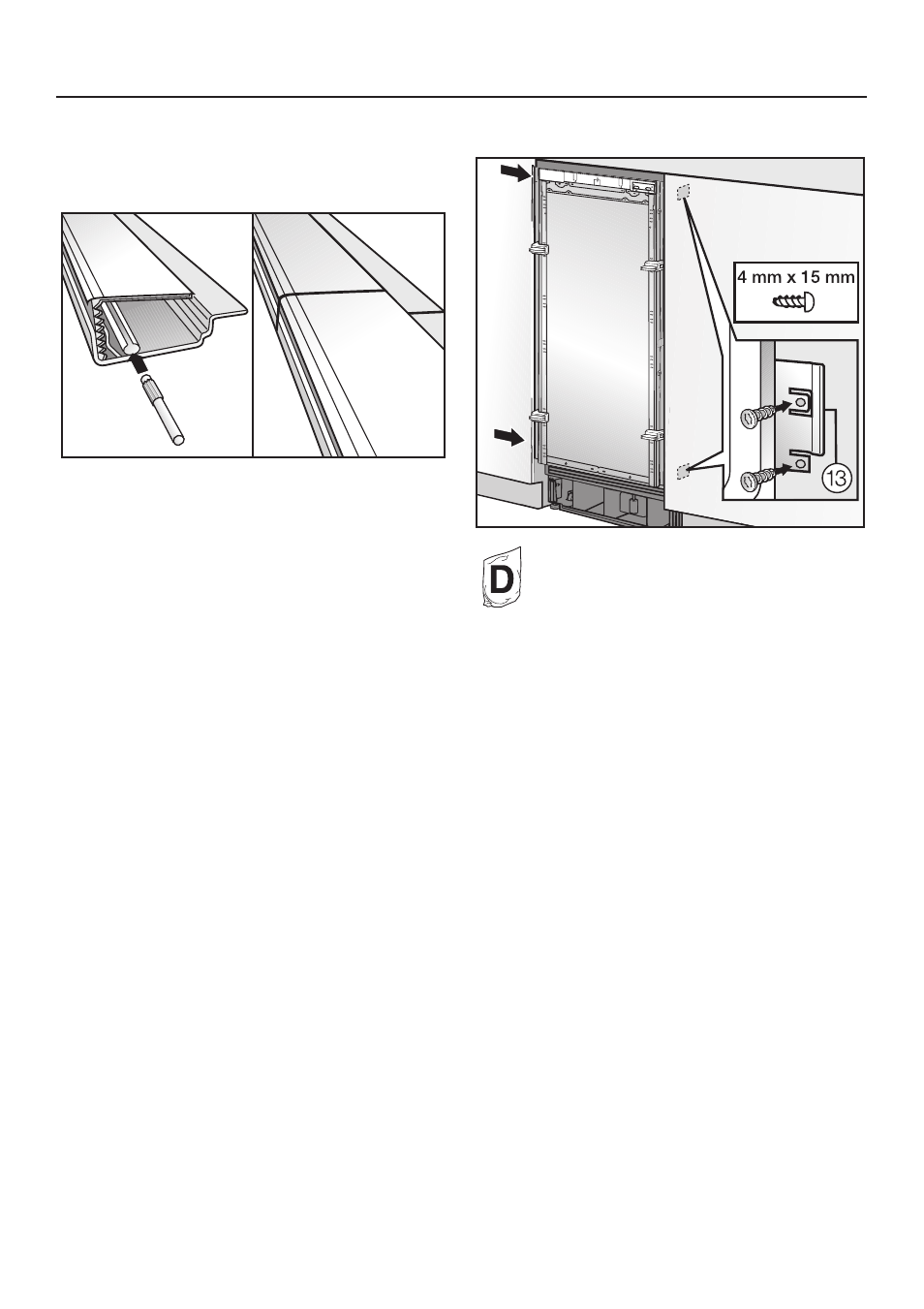 4 mm x 15 mm

13

D